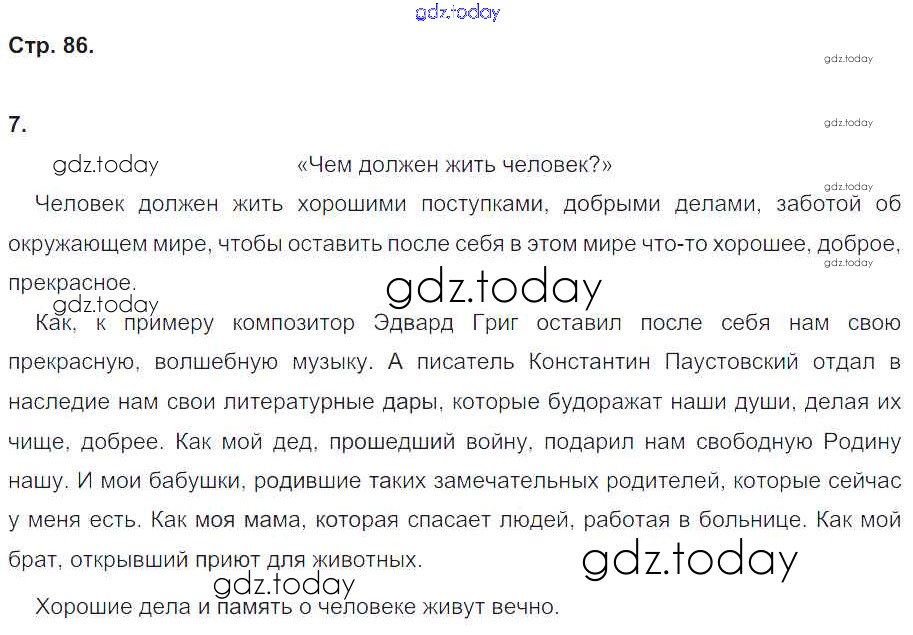 Стр. 86.

7.

«Чем должен жить человек?»

Человек должен жить хорошими поступками, добрыми делами, заботой об окружающем мире, чтобы оставить после себя в этом мире что-то хорошее, доброе, прекрасное.

Как, к примеру композитор Эдвард Григ оставил после себя нам свою прекрасную, волшебную музыку. А писатель Константин Паустовский отдал в наследие нам свои литературные дары, которые будоражат наши души, делая их чище, добрее. Как мой дед, прошедший войну, подарил нам свободную Родину нашу. И мои бабушки, родившие таких замечательных родителей, которые сейчас у меня есть. Как моя мама, которая спасает людей, работая в больнице. Как мой брат, открывший приют для животных.

Хорошие дела и память о человеке живут вечно.

gdz.today